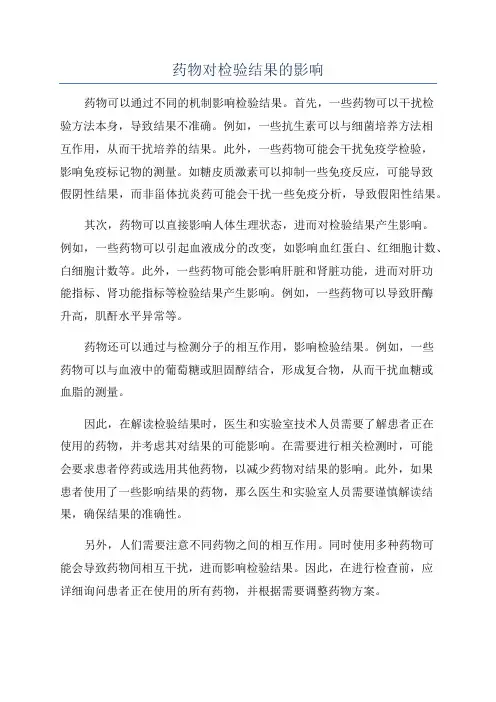 药物对检验结果的影响

药物可以通过不同的机制影响检验结果。首先，一些药物可以干扰检验方法本身，导致结果不准确。例如，一些抗生素可以与细菌培养方法相互作用，从而干扰培养的结果。此外，一些药物可能会干扰免疫学检验，影响免疫标记物的测量。如糖皮质激素可以抑制一些免疫反应，可能导致假阴性结果，而非甾体抗炎药可能会干扰一些免疫分析，导致假阳性结果。

其次，药物可以直接影响人体生理状态，进而对检验结果产生影响。例如，一些药物可以引起血液成分的改变，如影响血红蛋白、红细胞计数、白细胞计数等。此外，一些药物可能会影响肝脏和肾脏功能，进而对肝功能指标、肾功能指标等检验结果产生影响。例如，一些药物可以导致肝酶升高，肌酐水平异常等。

药物还可以通过与检测分子的相互作用，影响检验结果。例如，一些药物可以与血液中的葡萄糖或胆固醇结合，形成复合物，从而干扰血糖或血脂的测量。

因此，在解读检验结果时，医生和实验室技术人员需要了解患者正在使用的药物，并考虑其对结果的可能影响。在需要进行相关检测时，可能会要求患者停药或选用其他药物，以减少药物对结果的影响。此外，如果患者使用了一些影响结果的药物，那么医生和实验室人员需要谨慎解读结果，确保结果的准确性。

另外，人们需要注意不同药物之间的相互作用。同时使用多种药物可能会导致药物间相互干扰，进而影响检验结果。因此，在进行检查前，应详细询问患者正在使用的所有药物，并根据需要调整药物方案。